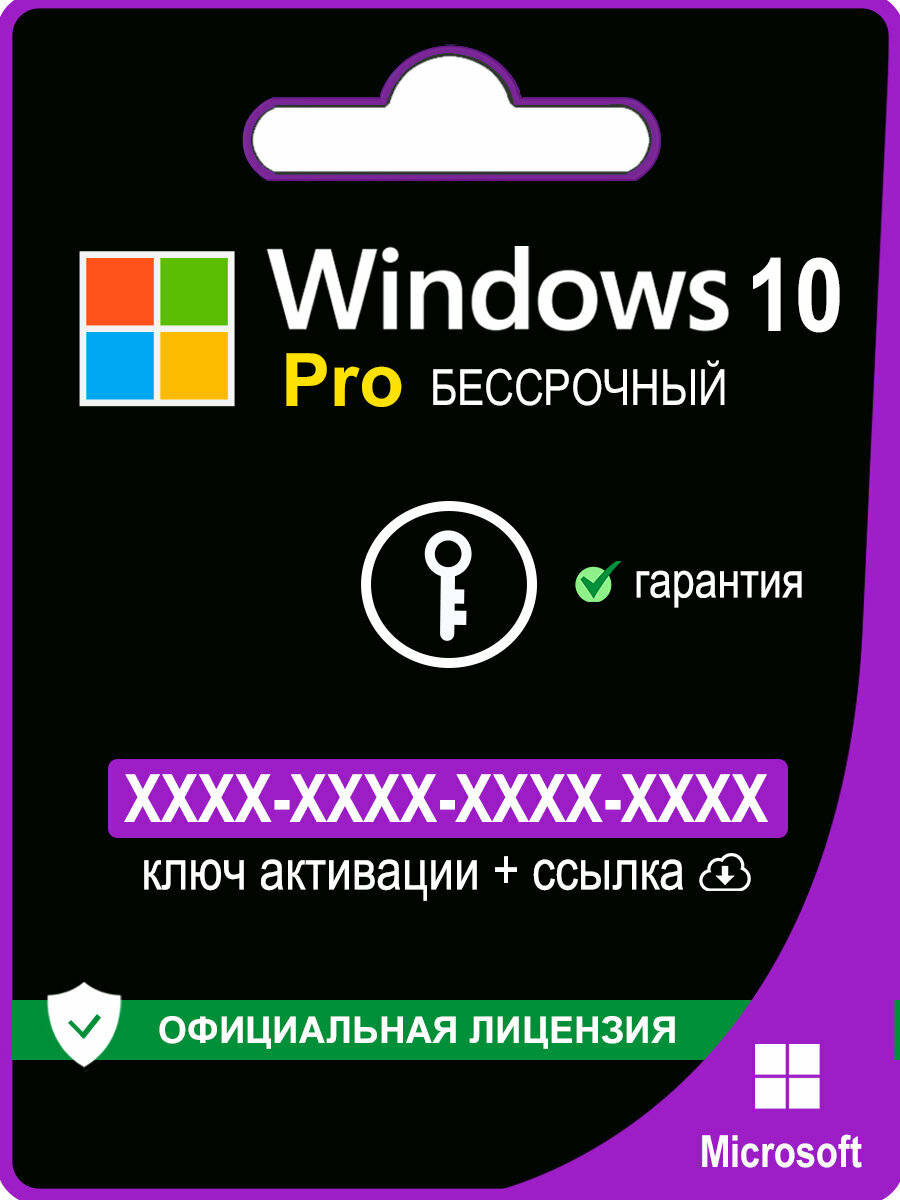 Windows 10
Pro БЕССРОЧНЫЙ

гарантия

XXXX-XXXX-XXXX-XXXX
ключ активации + ссылка

ОФИЦИАЛЬНАЯ ЛИЦЕНЗИЯ

Microsoft